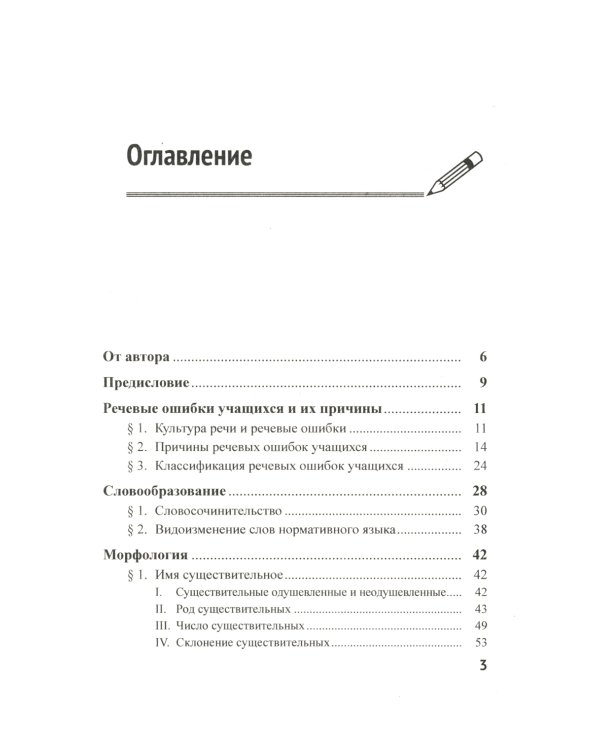 Оглавление

От автора 6

Предисловие 9

Речевые ошибки учащихся и их причины 11

§ 1. Культура речи и речевые ошибки 11

§ 2. Причины речевых ошибок учащихся 14

§ 3. Классификация речевых ошибок учащихся 24

Словообразование 28

§ 1. Словосочинительство 30

§ 2. Видоизменение слов нормативного языка 38

Морфология 42

§ 1. Имя существительное 42

I. Существительные одушевленные и неодушевленные 42

II. Род существительных 43

III. Число существительных 49

IV. Склонение существительных 53

3